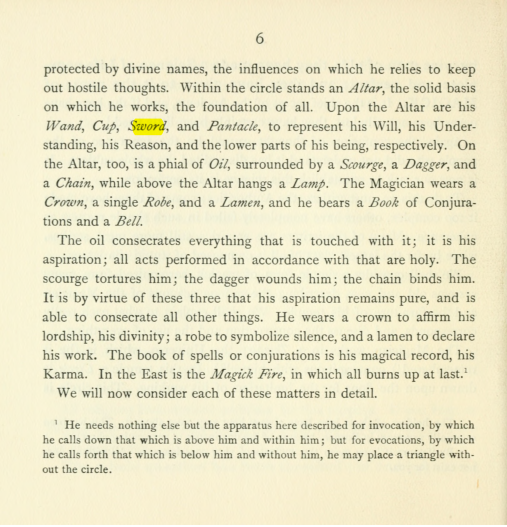 6

protected by divine names, the influences on which he relies to keep out hostile thoughts. Within the circle stands an Altar, the solid basis on which he works, the foundation of all. Upon the Altar are his Wand, Cup, Sword, and Pantacle, to represent his Will, his Understanding, his Reason, and the lower parts of his being, respectively. On the Altar, too, is a phial of Oil, surrounded by a Scourge, a Dagger, and a Chain, while above the Altar hangs a Lamp. The Magician wears a Crown, a single Robe, and a Lamen, and he bears a Book of Conjurations and a Bell.

The oil consecrates everything that is touched with it; it is his aspiration; all acts performed in accordance with that are holy. The scourge tortures him; the dagger wounds him; the chain binds him. It is by virtue of these three that his aspiration remains pure, and is able to consecrate all other things. He wears a crown to affirm his lordship, his divinity; a robe to symbolize silence, and a lamen to declare his work. The book of spells or conjurations is his magical record, his Karma. In the East is the Magick Fire, in which all burns up at last.$^{1}$

We will now consider each of these matters in detail.

$^{1}$ He needs nothing else but the apparatus here described for invocation, by which he calls down that which is above him and within him; but for evocations, by which he calls forth that which is below him and without him, he may place a triangle without the circle.